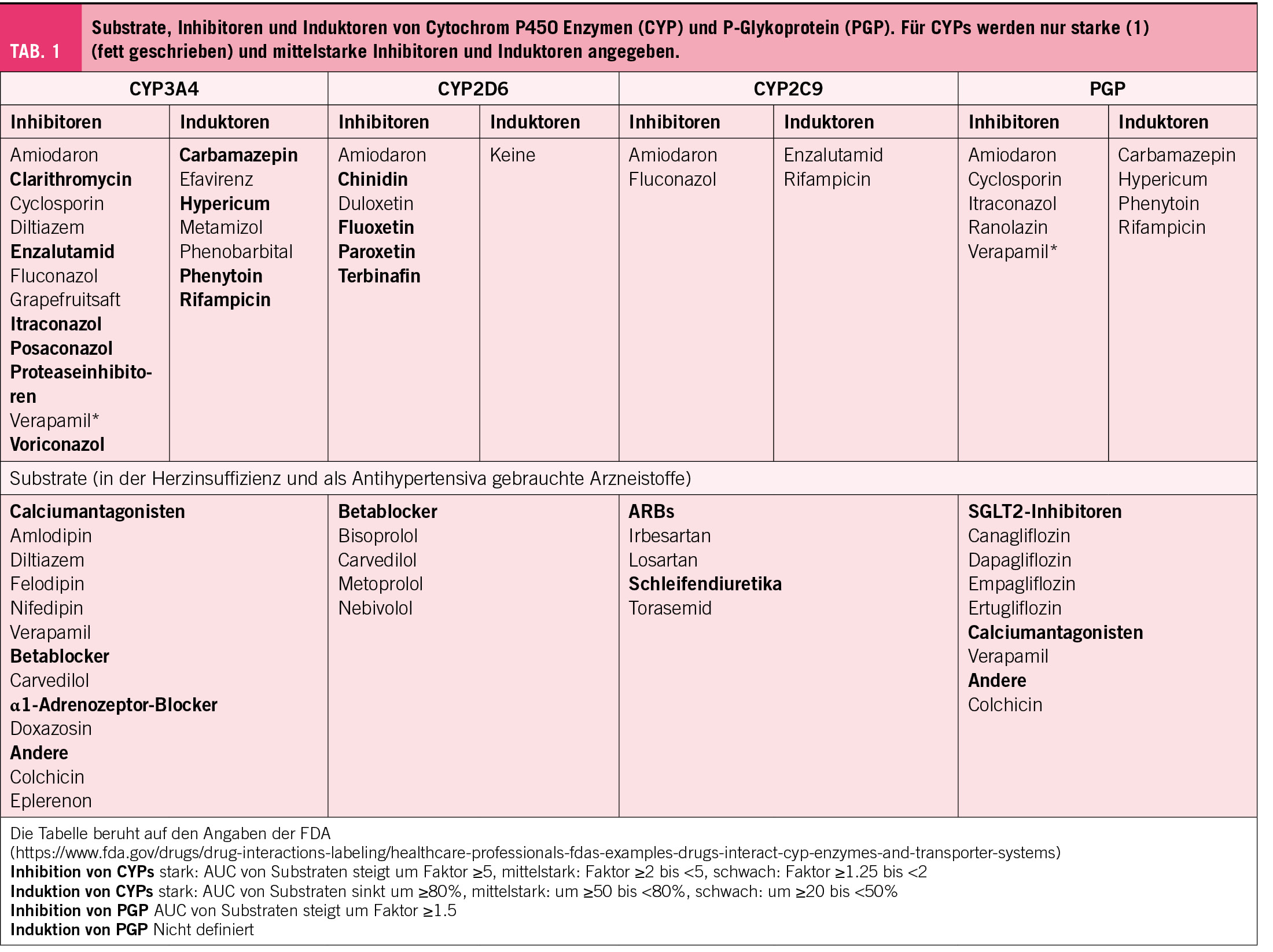 TAB. 1

Substrate, Inhibitoren und Induktoren von Cytochrom P450 Enzymen (CYP) und P-Glykoprotein (PGP). Für CYPs werden nur starke (1) (fett geschrieben) und mittelstarke Inhibitoren und Induktoren angegeben.

| CYP3A4 | | CYP2D6 | | CYP2C9 | | PGP | |
|---|---|---|---|---|---|---|---|
| Inhibitoren | Induktoren | Inhibitoren | Induktoren | Inhibitoren | Induktoren | Inhibitoren | Induktoren |
| Amiodaron Clarithromycin Cyclosporin Diltiazem Enzalutamid Fluconazol Grapefruitsaft Itraconazol Posaconazol Proteaseinhibitoren Verapamil* Voriconazol | Carbamazepin Efavirenz Hypericum Metamizol Phenobarbital Phenytoin Rifampicin | Amiodaron Chinidin Duloxetin Fluoxetin Paroxetin Terbinafin | Keine | Amiodaron Fluconazol | Enzalutamid Rifampicin | Amiodaron Cyclosporin Itraconazol Ranolazin Verapamil* | Carbamazepin Hypericum Phenytoin Rifampicin |
| Substrate (in der Herzinsuffizienz und als Antihypertensiva gebrauchte Arzneistoffe) | | | | | | | |
| Calciumantagonisten Amlodipin Diltiazem Felodipin Nifedipin Verapamil Betablocker Carvedilol α1-Adrenozeptor-Blocker Doxazosin Andere Colchicin Eplerenon | | Betablocker Bisoprolol Carvedilol Metoprolol Nebivolol | | ARBs Irbesartan Losartan Schleifendiuretika Torasemid | | SGLT2-Inhibitoren Canagliflozin Dapagliflozin Empagliflozin Ertugliflozin Calciumantagonisten Verapamil Andere Colchicin | |

Die Tabelle beruht auf den Angaben der FDA (https://www.fda.gov/drugs/drug-interactions-labeling/healthcare-professionals-fdas-examples-drugs-interact-cyp-enzymes-and-transporter-systems)
Inhibition von CYPs stark: AUC von Substraten steigt um Faktor ≥5, mittelstark: Faktor ≥2 bis <5, schwach: Faktor ≥1.25 bis <2
Induktion von CYPs stark: AUC von Substraten sinkt um ≥80%, mittelstark: um ≥50 bis <80%, schwach: um ≥20 bis <50%
Inhibition von PGP AUC von Substraten steigt um Faktor ≥1.5
Induktion von PGP Nicht definiert